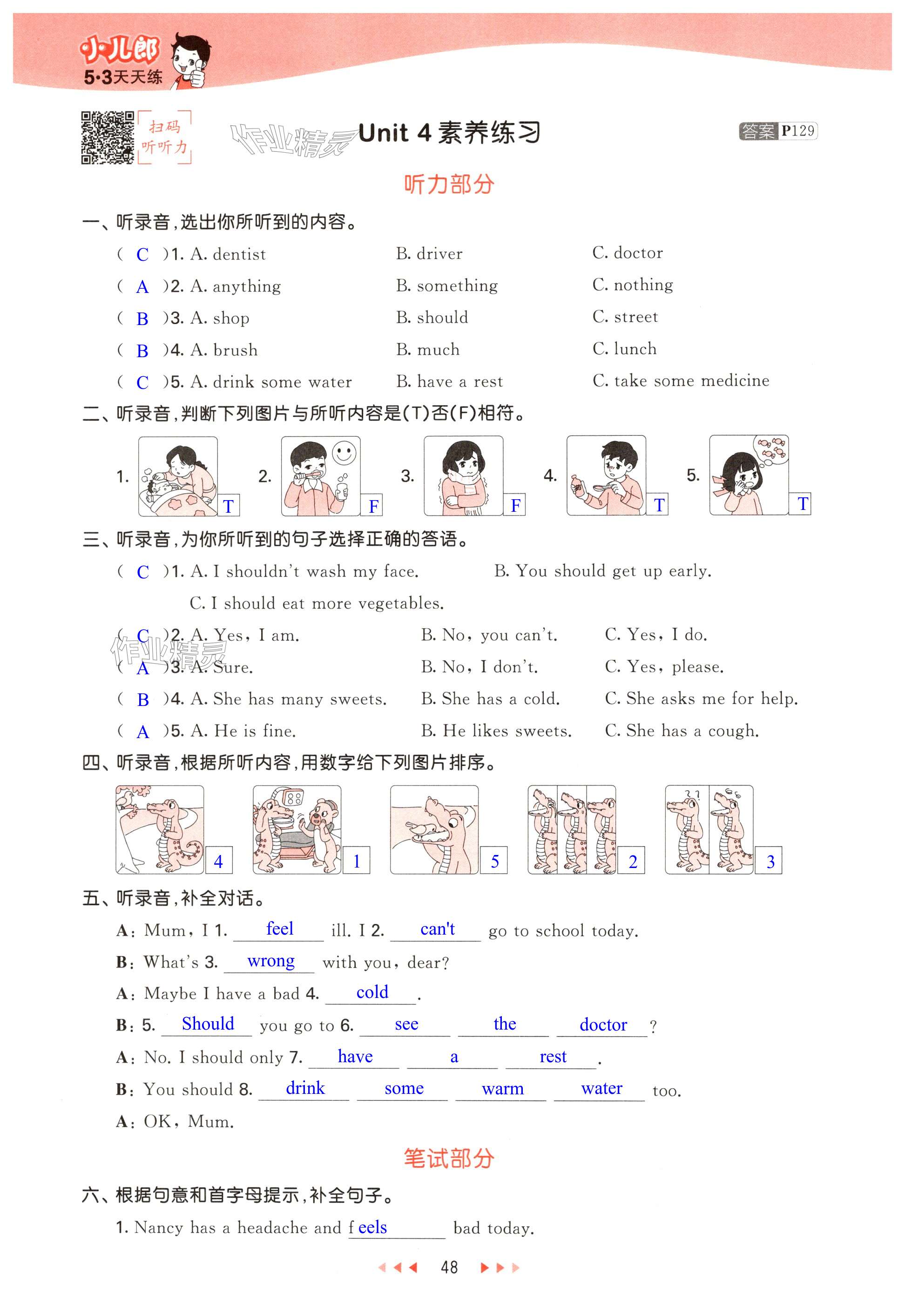 小儿郎
5·3天天练

扫码
听听力

作业精灵

Unit 4 素养练习

答案 P129

听力部分

一、听录音，选出你所听到的内容。

( C )1. A. dentist B. driver C. doctor

( A )2. A. anything B. something C. nothing

( B )3. A. shop B. should C. street

( B )4. A. brush B. much C. lunch

( C )5. A. drink some water B. have a rest C. take some medicine

二、听录音，判断下列图片与所听内容是(T)否(F)相符。

1. T 2. F 3. F 4. T 5. T

三、听录音，为你所听到的句子选择正确的答语。

( C )1. A. I shouldn't wash my face. B. You should get up early. C. I should eat more vegetables.

( C )2. A. Yes, I am. B. No, you can't. C. Yes, I do.

( A )3. A. Sure. B. No, I don't. C. Yes, please.

( B )4. A. She has many sweets. B. She has a cold. C. She asks me for help.

( A )5. A. He is fine. B. He likes sweets. C. She has a cough.

作业精灵

四、听录音，根据所听内容，用数字给下列图片排序。

4 1 5 2 3

五、听录音，补全对话。

A: Mum, I 1. feel ill. I 2. can't go to school today.

B: What's 3. wrong with you, dear?

A: Maybe I have a bad 4. cold .

B: 5. Should you go to 6. see the doctor ?

A: No. I should only 7. have a rest .

B: You should 8. drink some warm water too.

A: OK, Mum.

笔试部分

六、根据句意和首字母提示，补全句子。

1. Nancy has a headache and f eels bad today.

48